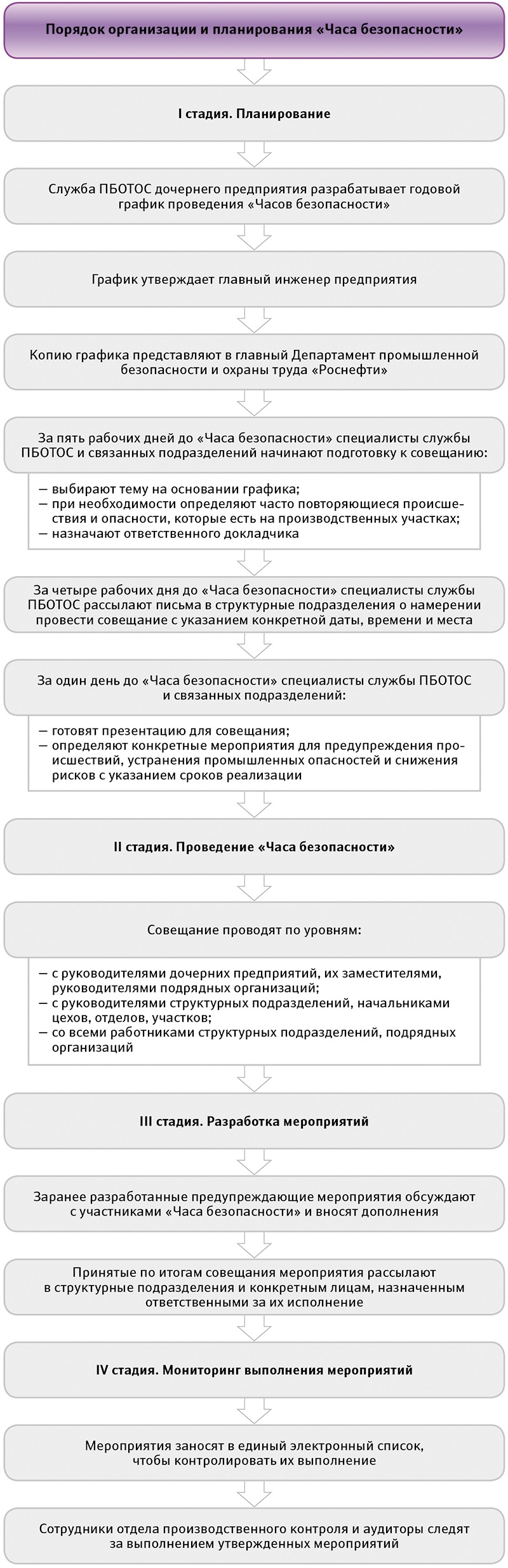 Порядок организации и планирования «Часа безопасности»

I стадия. Планирование

Служба ПБОТОС дочернего предприятия разрабатывает годовой график проведения «Часов безопасности»

График утверждает главный инженер предприятия

Копию графика представляют в главный Департамент промышленной безопасности и охраны труда «Роснефти»

За пять рабочих дней до «Часа безопасности» специалисты службы ПБОТОС и связанных подразделений начинают подготовку к совещанию:

— выбирают тему на основании графика;
— при необходимости определяют часто повторяющиеся происшествия и опасности, которые есть на производственных участках;
— назначают ответственного докладчика

За четыре рабочих дня до «Часа безопасности» специалисты службы ПБОТОС рассылают письма в структурные подразделения о намерении провести совещание с указанием конкретной даты, времени и места

За один день до «Часа безопасности» специалисты службы ПБОТОС и связанных подразделений:

— готовят презентацию для совещания;
— определяют конкретные мероприятия для предупреждения происшествий, устранения промышленных опасностей и снижения рисков с указанием сроков реализации

II стадия. Проведение «Часа безопасности»

Совещание проводят по уровням:

— с руководителями дочерних предприятий, их заместителями, руководителями подрядных организаций;
— с руководителями структурных подразделений, начальниками цехов, отделов, участков;
— со всеми работниками структурных подразделений, подрядных организаций

III стадия. Разработка мероприятий

Заранее разработанные предупреждающие мероприятия обсуждают с участниками «Часа безопасности» и вносят дополнения

Принятые по итогам совещания мероприятия рассылают в структурные подразделения и конкретным лицам, назначенным ответственными за их исполнение

IV стадия. Мониторинг выполнения мероприятий

Мероприятия заносят в единый электронный список, чтобы контролировать их выполнение

Сотрудники отдела производственного контроля и аудиторы следят за выполнением утвержденных мероприятий